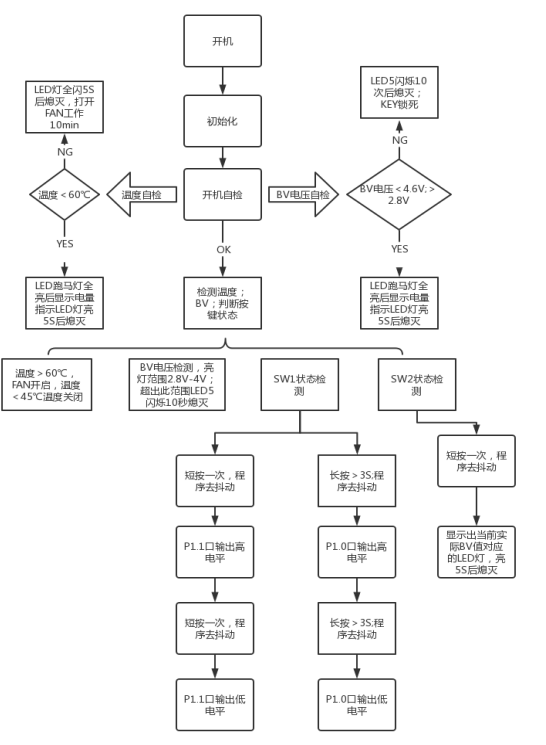 开机

初始化

开机自检

温度自检

BV电压自检

温度＜60℃

NG

LED灯全闪5S后熄灭，打开FAN工作10min

YES

LED跑马灯全亮后显示电量指示LED灯亮5S后熄灭

BV电压＜4.6V;＞2.8V

NG

LED5闪烁10次后熄灭；KEY锁死

YES

LED跑马灯全亮后显示电量指示LED灯亮5S后熄灭

OK

检测温度；BV；判断按键状态

温度＞60℃，FAN开启，温度＜45℃温度关闭

BV电压检测，亮灯范围2.8V-4V；超出此范围LED5闪烁10秒熄灭

SW1状态检测

SW2状态检测

短按一次，程序去抖动

P1.1口输出高电平

短按一次，程序去抖动

P1.1口输出低电平

长按＞3S;程序去抖动

P1.0口输出高电平

长按＞3S;程序去抖动

P1.0口输出低电平

短按一次，程序去抖动

显示出当前实际BV值对应的LED灯，亮5S后熄灭